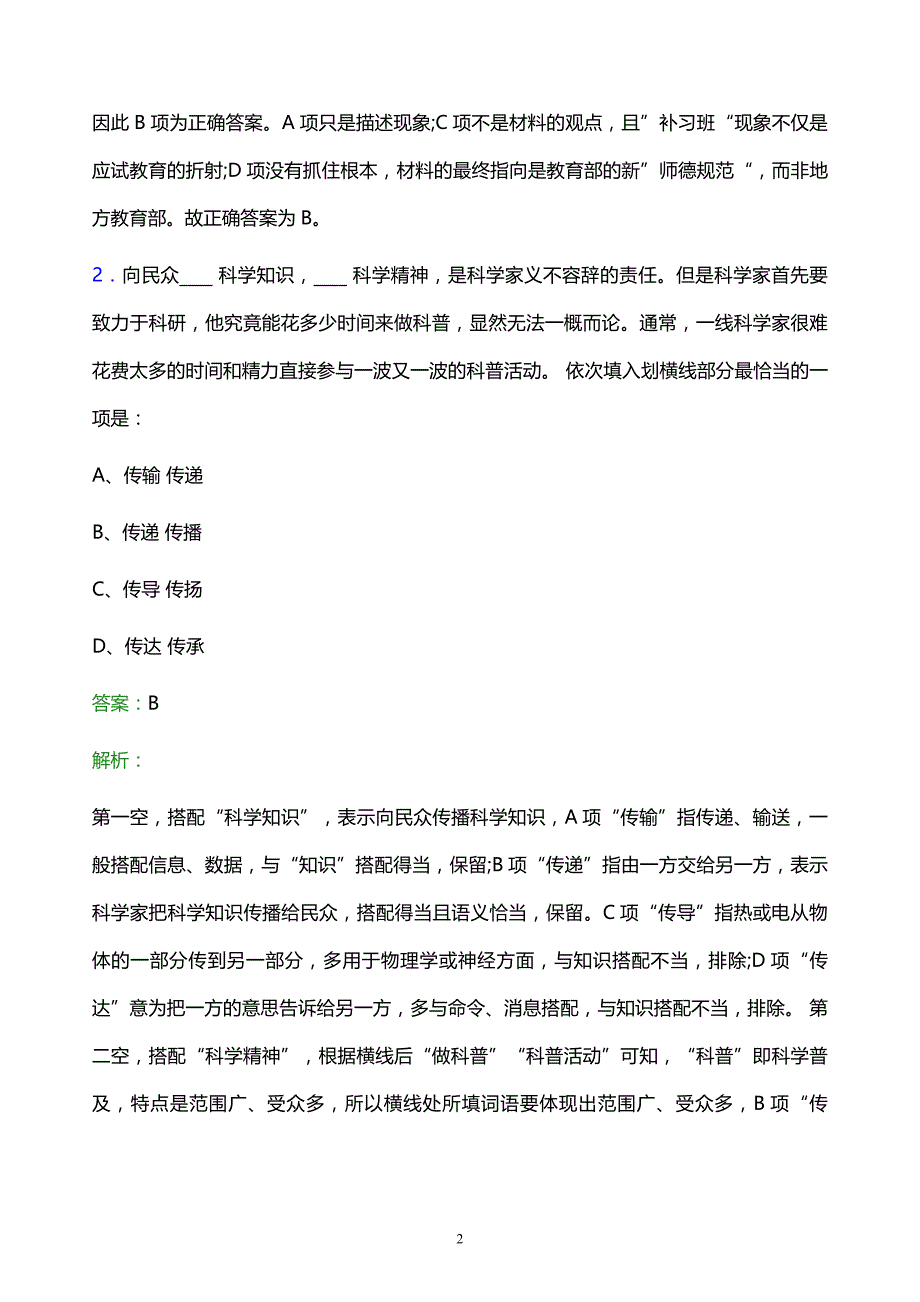 因此 B 项为正确答案。A 项只是描述现象;C 项不是材料的观点，且”补习班“现象不仅是应试教育的折射;D 项没有抓住根本，材料的最终指向是教育部的新”师德规范“，而非地方教育部。故正确答案为 B。

2．向民众____ 科学知识，____ 科学精神，是科学家义不容辞的责任。但是科学家首先要致力于科研，他究竟能花多少时间来做科普，显然无法一概而论。通常，一线科学家很难花费太多的时间和精力直接参与一波又一波的科普活动。 依次填入划横线部分最恰当的一项是：

A、传输 传递

B、传递 传播

C、传导 传扬

D、传达 传承

答案：B

解析：

第一空，搭配“科学知识”，表示向民众传播科学知识，A 项“传输”指传递、输送，一般搭配信息、数据，与“知识”搭配得当，保留;B 项“传递”指由一方交给另一方，表示科学家把科学知识传播给民众，搭配得当且语义恰当，保留。C 项“传导”指热或电从物体的一部分传到另一部分，多用于物理学或神经方面，与知识搭配不当，排除;D 项“传达”意为把一方的意思告诉给另一方，多与命令、消息搭配，与知识搭配不当，排除。 第二空，搭配“科学精神”，根据横线后“做科普”“科普活动”可知，“科普”即科学普及，特点是范围广、受众多，所以横线处所填词语要体现出范围广、受众多，B 项“传

2